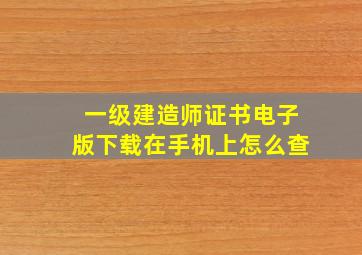 一级建造师证书电子版下载在手机上怎么查